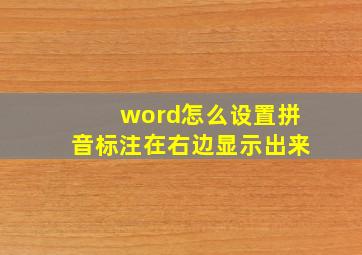 word怎么设置拼音标注在右边显示出来